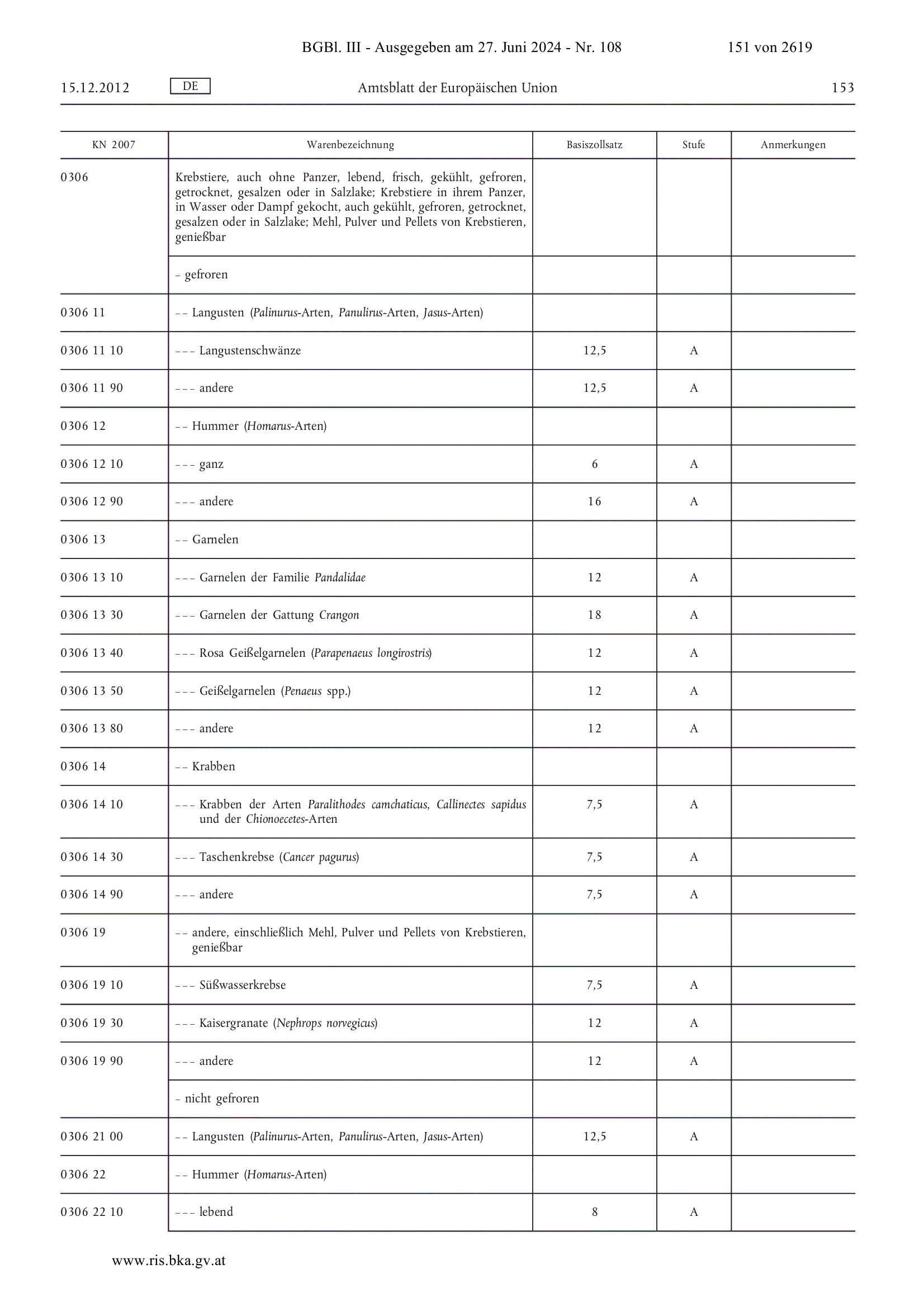 BGBl. III - Ausgegeben am 27. Juni 2024 - Nr. 108 151 von 2619

15.12.2012 DE Amtsblatt der Europäischen Union 153

| KN 2007 | Warenbezeichnung | Basiszollsatz | Stufe | Anmerkungen |
|---|---|---|---|---|
| 0306 | Krebstiere, auch ohne Panzer, lebend, frisch, gekühlt, gefroren, getrocknet, gesalzen oder in Salzlake; Krebstiere in ihrem Panzer, in Wasser oder Dampf gekocht, auch gekühlt, gefroren, getrocknet, gesalzen oder in Salzlake; Mehl, Pulver und Pellets von Krebstieren, genießbar | | | |
| | – gefroren | | | |
| 0306 11 | – – Langusten (Palinurus-Arten, Panulirus-Arten, Jasus-Arten) | | | |
| 0306 11 10 | – – – Langustenschwänze | 12,5 | A | |
| 0306 11 90 | – – – andere | 12,5 | A | |
| 0306 12 | – – Hummer (Homarus-Arten) | | | |
| 0306 12 10 | – – – ganz | 6 | A | |
| 0306 12 90 | – – – andere | 16 | A | |
| 0306 13 | – – Garnelen | | | |
| 0306 13 10 | – – – Garnelen der Familie Pandalidae | 12 | A | |
| 0306 13 30 | – – – Garnelen der Gattung Crangon | 18 | A | |
| 0306 13 40 | – – – Rosa Geißelgarnelen (Parapenaeus longirostris) | 12 | A | |
| 0306 13 50 | – – – Geißelgarnelen (Penaeus spp.) | 12 | A | |
| 0306 13 80 | – – – andere | 12 | A | |
| 0306 14 | – – Krabben | | | |
| 0306 14 10 | – – – Krabben der Arten Paralithodes camchaticus, Callinectes sapidus und der Chionoecetes-Arten | 7,5 | A | |
| 0306 14 30 | – – – Taschenkrebse (Cancer pagurus) | 7,5 | A | |
| 0306 14 90 | – – – andere | 7,5 | A | |
| 0306 19 | – – andere, einschließlich Mehl, Pulver und Pellets von Krebstieren, genießbar | | | |
| 0306 19 10 | – – – Süßwasserkrebse | 7,5 | A | |
| 0306 19 30 | – – – Kaisergranate (Nephrops norvegicus) | 12 | A | |
| 0306 19 90 | – – – andere | 12 | A | |
| | – nicht gefroren | | | |
| 0306 21 00 | – – Langusten (Palinurus-Arten, Panulirus-Arten, Jasus-Arten) | 12,5 | A | |
| 0306 22 | – – Hummer (Homarus-Arten) | | | |
| 0306 22 10 | – – – lebend | 8 | A | |

www.ris.bka.gv.at